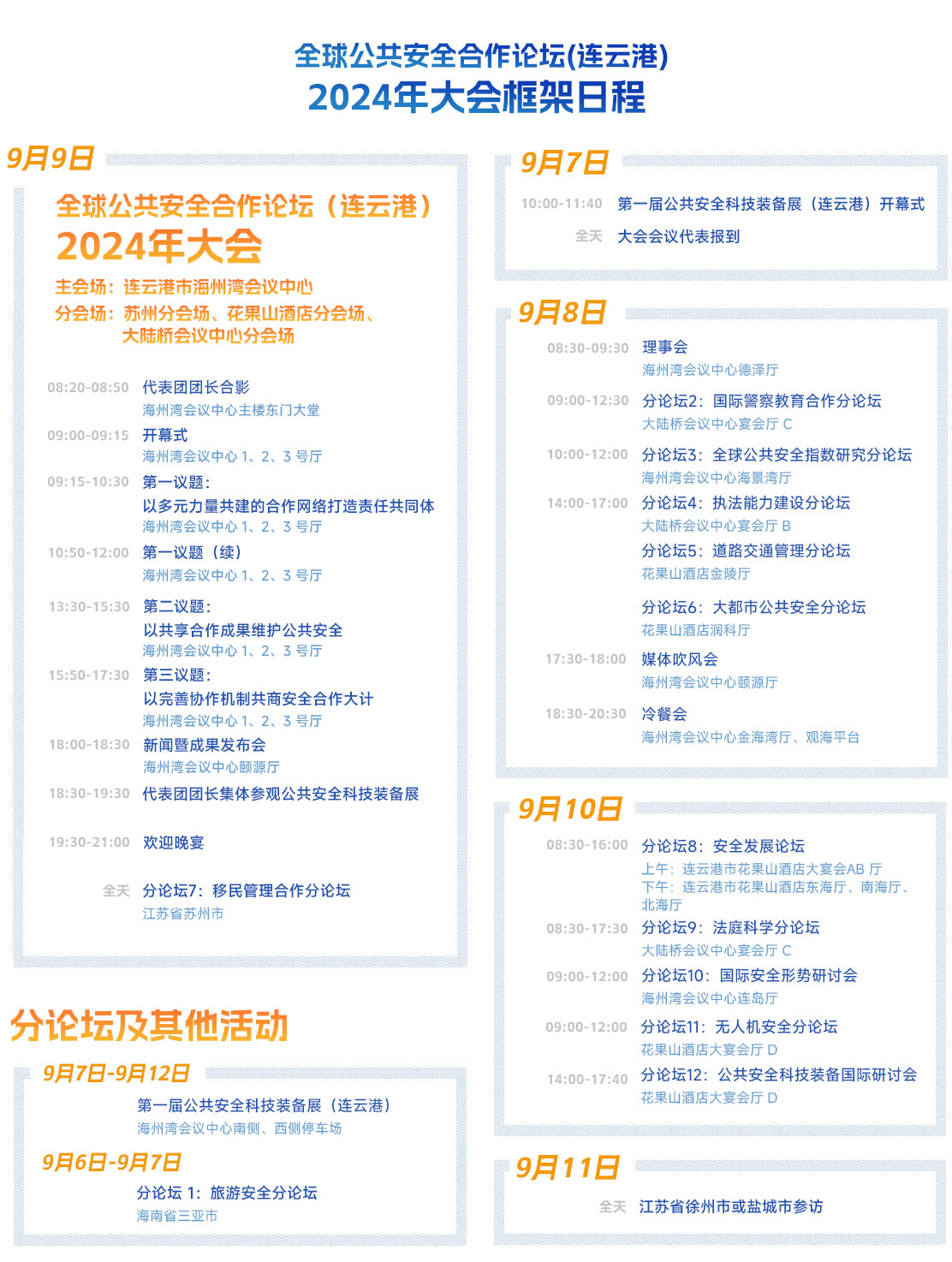 全球公共安全合作论坛(连云港)
2024年大会框架日程

9月9日

全球公共安全合作论坛（连云港）
2024年大会

主会场：连云港市海州湾会议中心
分会场：苏州分会场、花果山酒店分会场、大陆桥会议中心分会场

08:20-08:50 代表团团长合影
海州湾会议中心主楼东门大堂

09:00-09:15 开幕式
海州湾会议中心 1、2、3 号厅

09:15-10:30 第一议题：
以多元力量共建的合作网络打造责任共同体
海州湾会议中心 1、2、3 号厅

10:50-12:00 第一议题（续）
海州湾会议中心 1、2、3 号厅

13:30-15:30 第二议题：
以共享合作成果维护公共安全
海州湾会议中心 1、2、3 号厅

15:50-17:30 第三议题：
以完善协作机制共商安全合作大计
海州湾会议中心 1、2、3 号厅

18:00-18:30 新闻暨成果发布会
海州湾会议中心颐源厅

18:30-19:30 代表团团长集体参观公共安全科技装备展

19:30-21:00 欢迎晚宴

全天 分论坛7：移民管理合作分论坛
江苏省苏州市

分论坛及其他活动

9月7日-9月12日
第一届公共安全科技装备展（连云港）
海州湾会议中心南侧、西侧停车场

9月6日-9月7日
分论坛 1：旅游安全分论坛
海南省三亚市

9月7日

10:00-11:40 第一届公共安全科技装备展（连云港）开幕式
全天 大会会议代表报到

9月8日

08:30-09:30 理事会
海州湾会议中心德泽厅

09:00-12:30 分论坛2：国际警察教育合作分论坛
大陆桥会议中心宴会厅 C

10:00-12:00 分论坛3：全球公共安全指数研究分论坛
海州湾会议中心海景湾厅

14:00-17:00 分论坛4：执法能力建设分论坛
大陆桥会议中心宴会厅 B
分论坛5：道路交通管理分论坛
花果山酒店金陵厅
分论坛6：大都市公共安全分论坛
花果山酒店润科厅

17:30-18:00 媒体吹风会
海州湾会议中心颐源厅

18:30-20:30 冷餐会
海州湾会议中心金海湾厅、观海平台

9月10日

08:30-16:00 分论坛8：安全发展论坛
上午：连云港市花果山酒店大宴会AB 厅
下午：连云港市花果山酒店东海厅、南海厅、北海厅

08:30-17:30 分论坛9：法庭科学分论坛
大陆桥会议中心宴会厅 C

09:00-12:00 分论坛10：国际安全形势研讨会
海州湾会议中心连岛厅

09:00-12:00 分论坛11：无人机安全分论坛
花果山酒店大宴会厅 D

14:00-17:40 分论坛12：公共安全科技装备国际研讨会
花果山酒店大宴会厅 D

9月11日

全天 江苏省徐州市或盐城市参访